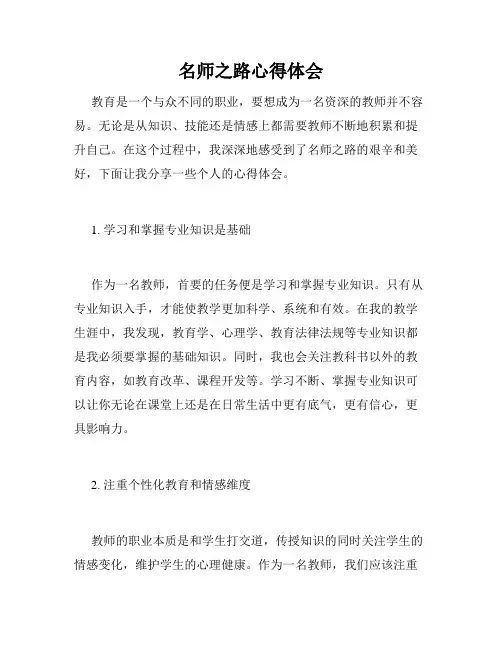 名师之路心得体会

教育是一个与众不同的职业，要想成为一名资深的教师并不容易。无论是从知识、技能还是情感上都需要教师不断地积累和提升自己。在这个过程中，我深深地感受到了名师之路的艰辛和美好，下面让我分享一些个人的心得体会。

1. 学习和掌握专业知识是基础

作为一名教师，首要的任务便是学习和掌握专业知识。只有从专业知识入手，才能使教学更加科学、系统和有效。在我的教学生涯中，我发现，教育学、心理学、教育法律法规等专业知识都是我必须要掌握的基础知识。同时，我也会关注教科书以外的教育内容，如教育改革、课程开发等。学习不断、掌握专业知识可以让你无论在课堂上还是在日常生活中更有底气，更有信心，更具影响力。

2. 注重个性化教育和情感维度

教师的职业本质是和学生打交道，传授知识的同时关注学生的情感变化，维护学生的心理健康。作为一名教师，我们应该注重